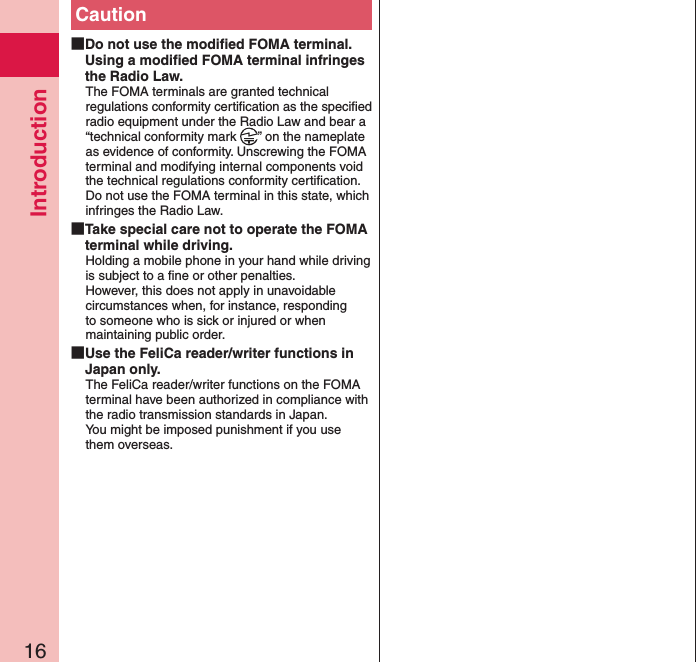 Introduction

Caution

■Do not use the modified FOMA terminal. Using a modified FOMA terminal infringes the Radio Law.
The FOMA terminals are granted technical regulations conformity certification as the specified radio equipment under the Radio Law and bear a “technical conformity mark ” on the nameplate as evidence of conformity. Unscrewing the FOMA terminal and modifying internal components void the technical regulations conformity certification. Do not use the FOMA terminal in this state, which infringes the Radio Law.

■Take special care not to operate the FOMA terminal while driving.
Holding a mobile phone in your hand while driving is subject to a fine or other penalties.
However, this does not apply in unavoidable circumstances when, for instance, responding to someone who is sick or injured or when maintaining public order.

■Use the FeliCa reader/writer functions in Japan only.
The FeliCa reader/writer functions on the FOMA terminal have been authorized in compliance with the radio transmission standards in Japan.
You might be imposed punishment if you use them overseas.

16